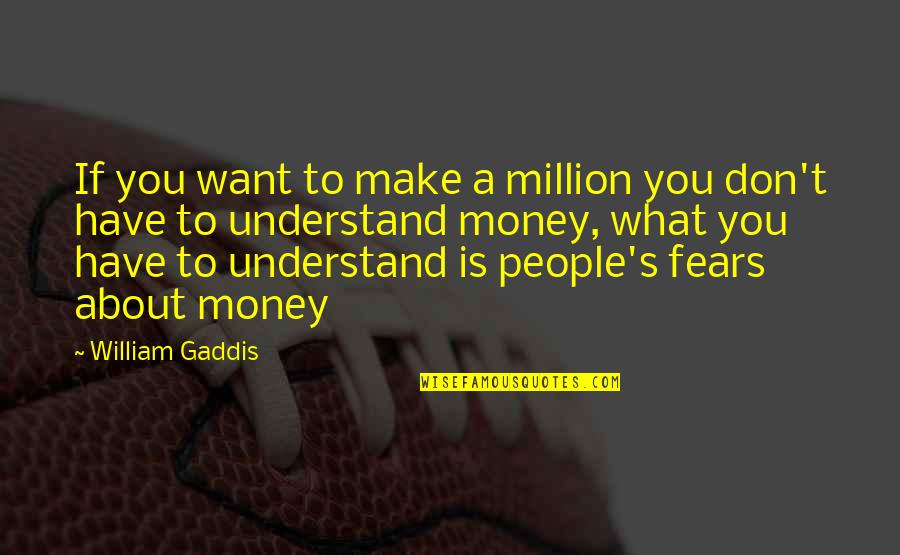 If you want to make a million you don't have to understand money, what you have to understand is people's fears about money

~ William Gaddis

WISEFAMOUSQUOTES.COM